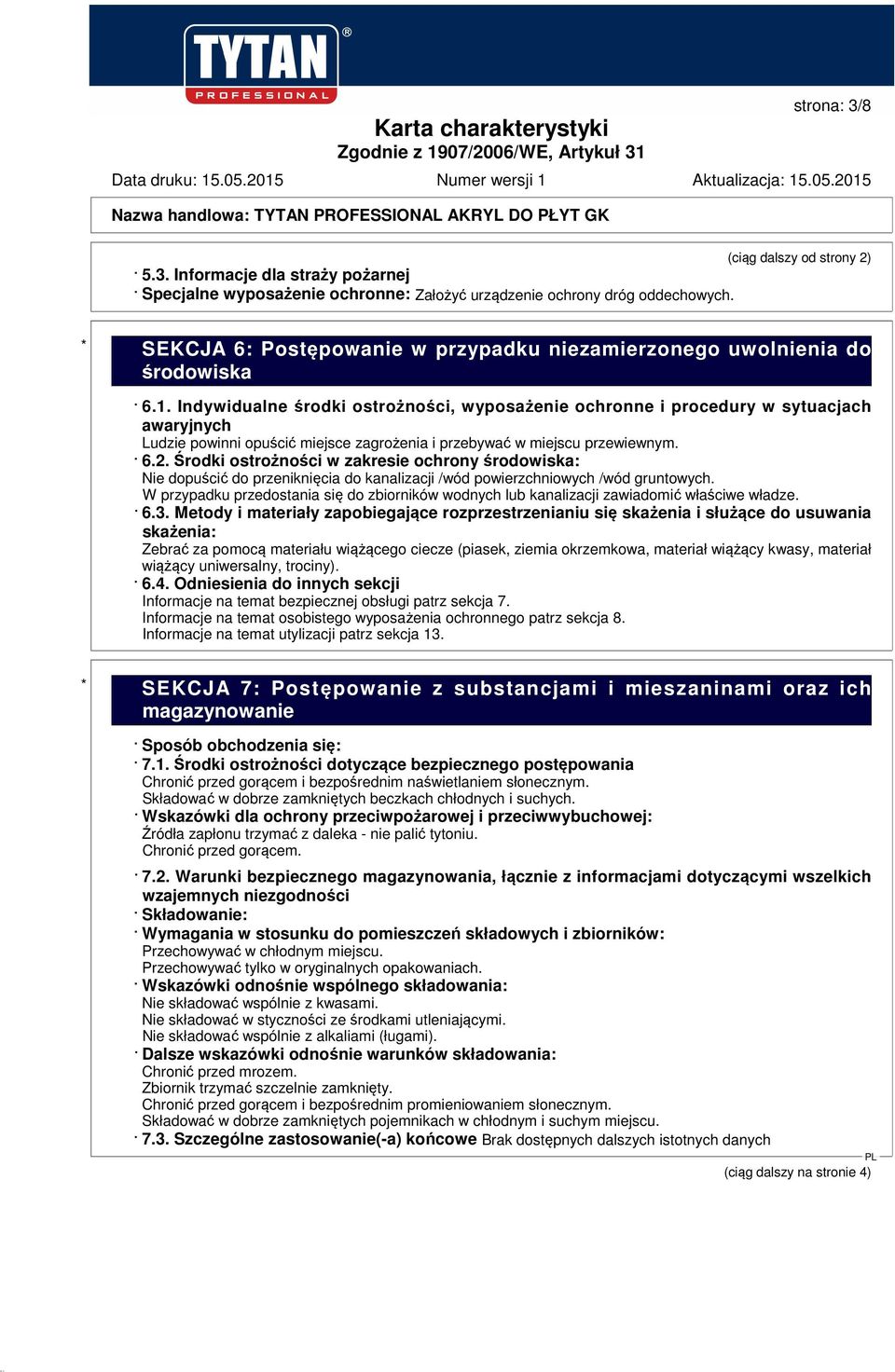 TYTAN® PROFESSIONAL

strona: 3/8

Karta charakterystyki
Zgodnie z 1907/2006/WE, Artykuł 31

Data druku: 15.05.2015 Numer wersji 1 Aktualizacja: 15.05.2015

Nazwa handlowa: TYTAN PROFESSIONAL AKRYL DO PŁYT GK

(ciąg dalszy od strony 2)

· 5.3. Informacje dla straży pożarnej
· Specjalne wyposażenie ochronne: Założyć urządzenie ochrony dróg oddechowych.

* SEKCJA 6: Postępowanie w przypadku niezamierzonego uwolnienia do środowiska

· 6.1. Indywidualne środki ostrożności, wyposażenie ochronne i procedury w sytuacjach awaryjnych
Ludzie powinni opuścić miejsce zagrożenia i przebywać w miejscu przewiewnym.
· 6.2. Środki ostrożności w zakresie ochrony środowiska:
Nie dopuścić do przeniknięcia do kanalizacji /wód powierzchniowych /wód gruntowych.
W przypadku przedostania się do zbiorników wodnych lub kanalizacji zawiadomić właściwe władze.
· 6.3. Metody i materiały zapobiegające rozprzestrzenianiu się skażenia i służące do usuwania skażenia:
Zebrać za pomocą materiału wiążącego ciecze (piasek, ziemia okrzemkowa, materiał wiążący kwasy, materiał wiążący uniwersalny, trociny).
· 6.4. Odniesienia do innych sekcji
Informacje na temat bezpiecznej obsługi patrz sekcja 7.
Informacje na temat osobistego wyposażenia ochronnego patrz sekcja 8.
Informacje na temat utylizacji patrz sekcja 13.

* SEKCJA 7: Postępowanie z substancjami i mieszaninami oraz ich magazynowanie

· Sposób obchodzenia się:
· 7.1. Środki ostrożności dotyczące bezpiecznego postępowania
Chronić przed gorącem i bezpośrednim naświetlaniem słonecznym.
Składować w dobrze zamkniętych beczkach chłodnych i suchych.
· Wskazówki dla ochrony przeciwpożarowej i przeciwwybuchowej:
Źródła zapłonu trzymać z daleka - nie palić tytoniu.
Chronić przed gorącem.

· 7.2. Warunki bezpiecznego magazynowania, łącznie z informacjami dotyczącymi wszelkich wzajemnych niezgodności
· Składowanie:
· Wymagania w stosunku do pomieszczeń składowych i zbiorników:
Przechowywać w chłodnym miejscu.
Przechowywać tylko w oryginalnych opakowaniach.
· Wskazówki odnośnie wspólnego składowania:
Nie składować wspólnie z kwasami.
Nie składować w styczności ze środkami utleniającymi.
Nie składować wspólnie z alkaliami (ługami).
· Dalsze wskazówki odnośnie warunków składowania:
Chronić przed mrozem.
Zbiornik trzymać szczelnie zamknięty.
Chronić przed gorącem i bezpośrednim promieniowaniem słonecznym.
Składować w dobrze zamkniętych pojemnikach w chłodnym i suchym miejscu.
· 7.3. Szczególne zastosowanie(-a) końcowe Brak dostępnych dalszych istotnych danych

PL
(ciąg dalszy na stronie 4)